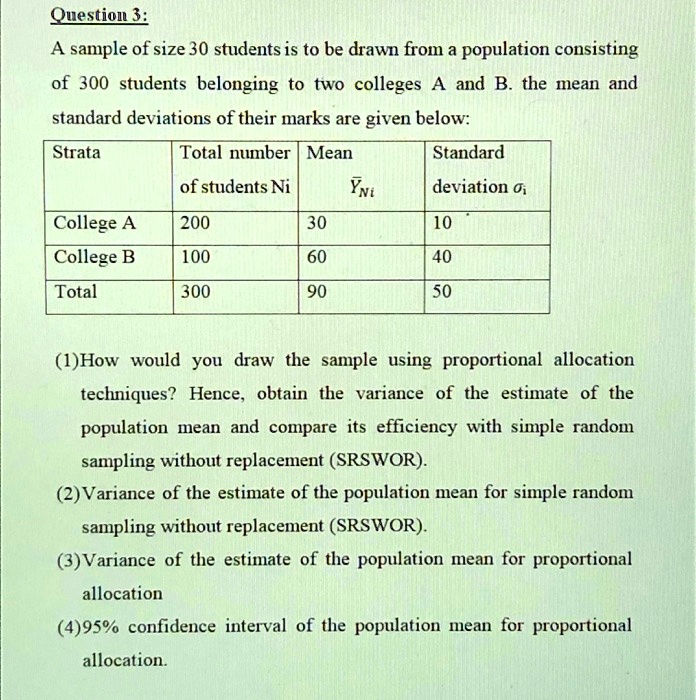 Question 3:

A sample of size 30 students is to be drawn from a population consisting of 300 students belonging to two colleges A and B. the mean and standard deviations of their marks are given below:

| Strata | Total number of students Ni | Mean $\bar{Y}_{Ni}$ | Standard deviation $\sigma_i$ |
|---|---|---|---|
| College A | 200 | 30 | 10 |
| College B | 100 | 60 | 40 |
| Total | 300 | 90 | 50 |

(1)How would you draw the sample using proportional allocation techniques? Hence, obtain the variance of the estimate of the population mean and compare its efficiency with simple random sampling without replacement (SRSWOR).

(2)Variance of the estimate of the population mean for simple random sampling without replacement (SRSWOR).

(3)Variance of the estimate of the population mean for proportional allocation

(4)95% confidence interval of the population mean for proportional allocation.